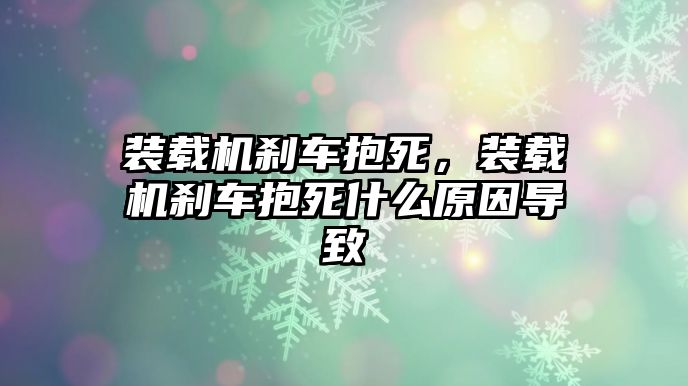 装载机刹车抱死，装载机刹车抱死什么原因导致